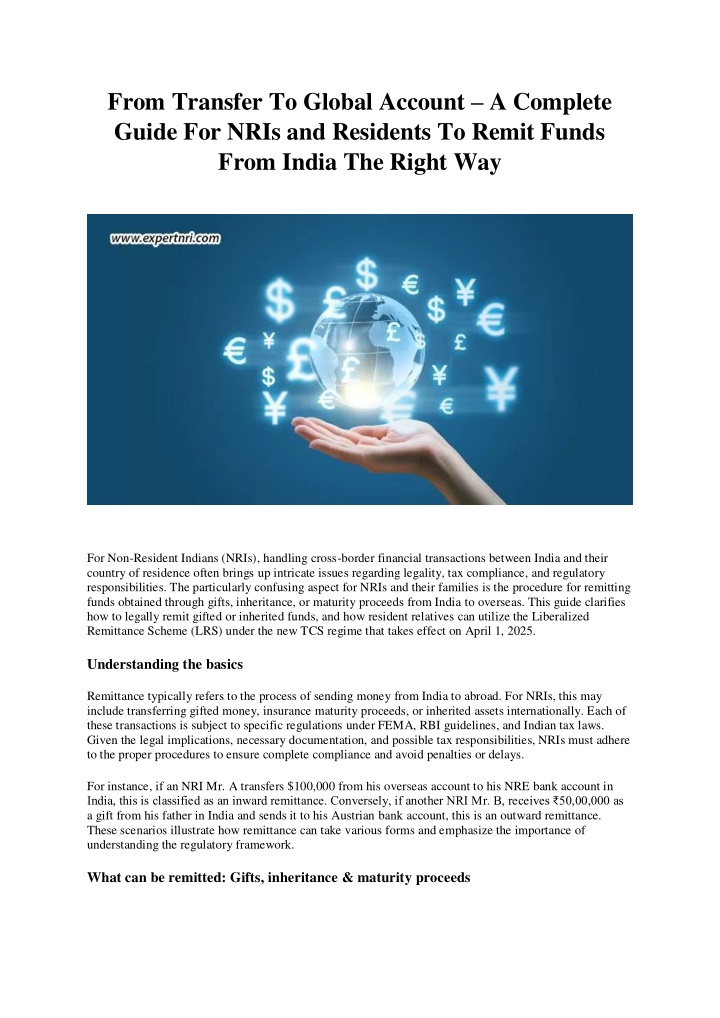 From Transfer To Global Account – A Complete Guide For NRIs and Residents To Remit Funds From India The Right Way

www.expertnri.com

For Non-Resident Indians (NRIs), handling cross-border financial transactions between India and their country of residence often brings up intricate issues regarding legality, tax compliance, and regulatory responsibilities. The particularly confusing aspect for NRIs and their families is the procedure for remitting funds obtained through gifts, inheritance, or maturity proceeds from India to overseas. This guide clarifies how to legally remit gifted or inherited funds, and how resident relatives can utilize the Liberalized Remittance Scheme (LRS) under the new TCS regime that takes effect on April 1, 2025.

Understanding the basics

Remittance typically refers to the process of sending money from India to abroad. For NRIs, this may include transferring gifted money, insurance maturity proceeds, or inherited assets internationally. Each of these transactions is subject to specific regulations under FEMA, RBI guidelines, and Indian tax laws. Given the legal implications, necessary documentation, and possible tax responsibilities, NRIs must adhere to the proper procedures to ensure complete compliance and avoid penalties or delays.

For instance, if an NRI Mr. A transfers $100,000 from his overseas account to his NRE bank account in India, this is classified as an inward remittance. Conversely, if another NRI Mr. B, receives ₹50,00,000 as a gift from his father in India and sends it to his Austrian bank account, this is an outward remittance. These scenarios illustrate how remittance can take various forms and emphasize the importance of understanding the regulatory framework.

What can be remitted: Gifts, inheritance & maturity proceeds